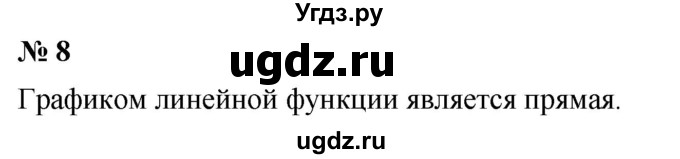 Угдз.ру

№ 8

ugdz.ru

Графиком линейной функции является прямая.

ugdz.ru